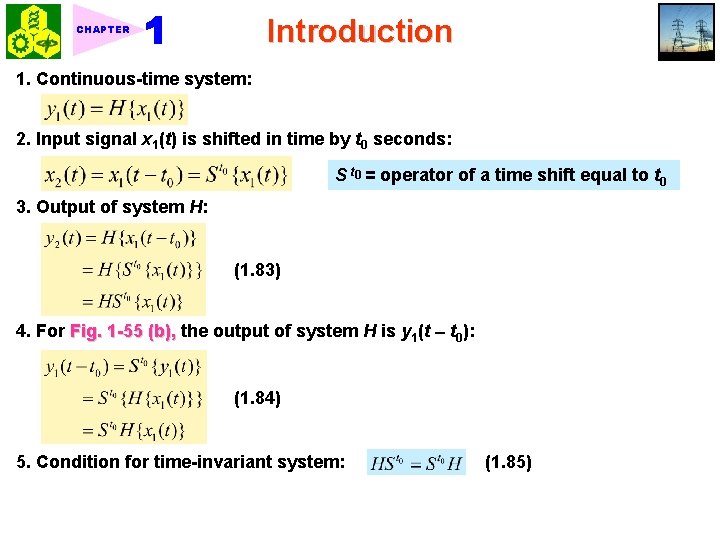 CHAPTER 1

Introduction

1. Continuous-time system:

$y_1(t) = H\{x_1(t)\}$

2. Input signal $x_1(t)$ is shifted in time by $t_0$ seconds:

$x_2(t) = x_1(t - t_0) = S^{t_0}\{x_1(t)\}$

$S^{t_0}$ = operator of a time shift equal to $t_0$

3. Output of system $H$:

$y_2(t) = H\{x_1(t - t_0)\}$
$= H\{S^{t_0}\{x_1(t)\}\}$ (1.83)
$= HS^{t_0}\{x_1(t)\}$

4. For Fig. 1-55 (b), the output of system $H$ is $y_1(t - t_0)$:

$y_1(t - t_0) = S^{t_0}\{y_1(t)\}$
$= S^{t_0}\{H\{x_1(t)\}\}$ (1.84)
$= S^{t_0}H\{x_1(t)\}$

5. Condition for time-invariant system: $HS^{t_0} = S^{t_0}H$ (1.85)